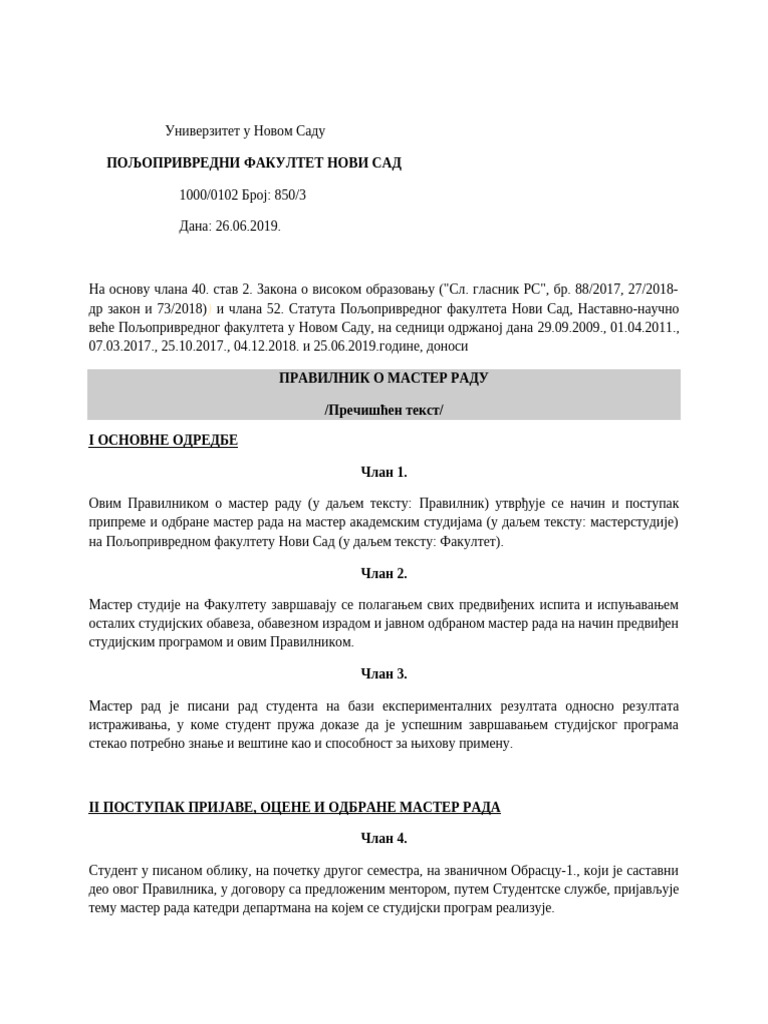 Универзитет у Новом Саду

ПОЉОПРИВРЕДНИ ФАКУЛТЕТ НОВИ САД

1000/0102 Број: 850/3

Дана: 26.06.2019.

На основу члана 40. став 2. Закона о високом образовању ("Сл. гласник РС", бр. 88/2017, 27/2018-др закон и 73/2018) и члана 52. Статута Пољопривредног факултета Нови Сад, Наставно-научно веће Пољопривредног факултета у Новом Саду, на седници одржаној дана 29.09.2009., 01.04.2011., 07.03.2017., 25.10.2017., 04.12.2018. и 25.06.2019.године, доноси

ПРАВИЛНИК О МАСТЕР РАДУ

/Пречишћен текст/

I ОСНОВНЕ ОДРЕДБЕ

Члан 1.

Овим Правилником о мастер раду (у даљем тексту: Правилник) утврђује се начин и поступак припреме и одбране мастер рада на мастер академским студијама (у даљем тексту: мастерстудије) на Пољопривредном факултету Нови Сад (у даљем тексту: Факултет).

Члан 2.

Мастер студије на Факултету завршавају се полагањем свих предвиђених испита и испуњавањем осталих студијских обавеза, обавезном израдом и јавном одбраном мастер рада на начин предвиђен студијским програмом и овим Правилником.

Члан 3.

Мастер рад је писани рад студента на бази експерименталних резултата односно резултата истраживања, у коме студент пружа доказе да је успешним завршавањем студијског програма стекао потребно знање и вештине као и способност за њихову примену.

II ПОСТУПАК ПРИЈАВЕ, ОЦЕНЕ И ОДБРАНЕ МАСТЕР РАДА

Члан 4.

Студент у писаном облику, на почетку другог семестра, на званичном Обрасцу-1., који је саставни део овог Правилника, у договору са предложеним ментором, путем Студентске службе, пријављује тему мастер рада катедри департмана на којем се студијски програм реализује.